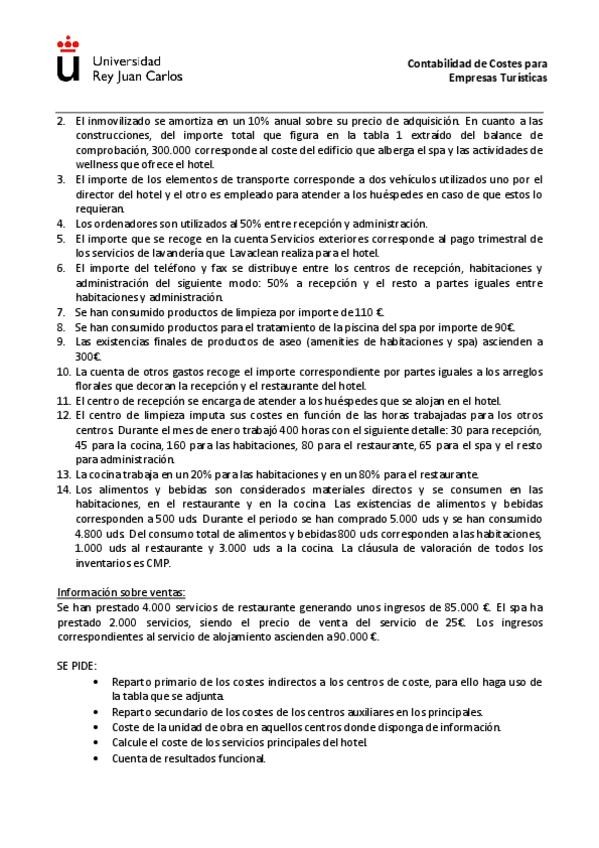 Universidad
Rey Juan Carlos

Contabilidad de Costes para
Empresas Turísticas

2. El inmovilizado se amortiza en un 10% anual sobre su precio de adquisición. En cuanto a las construcciones, del importe total que figura en la tabla 1 extraído del balance de comprobación, 300.000 corresponde al coste del edificio que alberga el spa y las actividades de wellness que ofrece el hotel.
3. El importe de los elementos de transporte corresponde a dos vehículos utilizados uno por el director del hotel y el otro es empleado para atender a los huéspedes en caso de que estos lo requieran.
4. Los ordenadores son utilizados al 50% entre recepción y administración.
5. El importe que se recoge en la cuenta Servicios exteriores corresponde al pago trimestral de los servicios de lavandería que Lavaclean realiza para el hotel.
6. El importe del teléfono y fax se distribuye entre los centros de recepción, habitaciones y administración del siguiente modo: 50% a recepción y el resto a partes iguales entre habitaciones y administración.
7. Se han consumido productos de limpieza por importe de 110 €.
8. Se han consumido productos para el tratamiento de la piscina del spa por importe de 90€.
9. Las existencias finales de productos de aseo (amenities de habitaciones y spa) ascienden a 300€.
10. La cuenta de otros gastos recoge el importe correspondiente por partes iguales a los arreglos florales que decoran la recepción y el restaurante del hotel.
11. El centro de recepción se encarga de atender a los huéspedes que se alojan en el hotel.
12. El centro de limpieza imputa sus costes en función de las horas trabajadas para los otros centros. Durante el mes de enero trabajó 400 horas con el siguiente detalle: 30 para recepción, 45 para la cocina, 160 para las habitaciones, 80 para el restaurante, 65 para el spa y el resto para administración.
13. La cocina trabaja en un 20% para las habitaciones y en un 80% para el restaurante.
14. Los alimentos y bebidas son considerados materiales directos y se consumen en las habitaciones, en el restaurante y en la cocina. Las existencias de alimentos y bebidas corresponden a 500 uds. Durante el periodo se han comprado 5.000 uds y se han consumido 4.800 uds. Del consumo total de alimentos y bebidas 800 uds corresponden a las habitaciones, 1.000 uds al restaurante y 3.000 uds a la cocina. La cláusula de valoración de todos los inventarios es CMP.

Información sobre ventas:
Se han prestado 4.000 servicios de restaurante generando unos ingresos de 85.000 €. El spa ha prestado 2.000 servicios, siendo el precio de venta del servicio de 25€. Los ingresos correspondientes al servicio de alojamiento ascienden a 90.000 €.

SE PIDE:
• Reparto primario de los costes indirectos a los centros de coste, para ello haga uso de la tabla que se adjunta.
• Reparto secundario de los costes de los centros auxiliares en los principales.
• Coste de la unidad de obra en aquellos centros donde disponga de información.
• Calcule el coste de los servicios principales del hotel.
• Cuenta de resultados funcional.